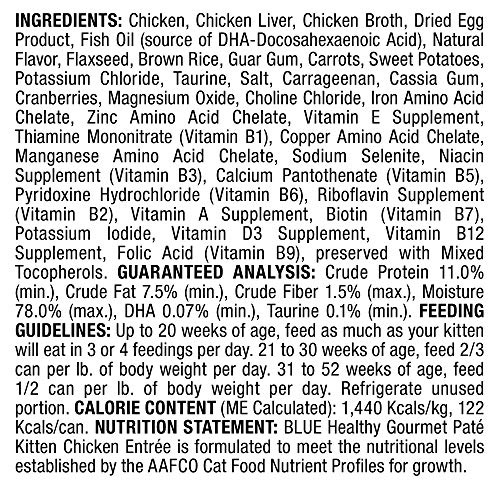 INGREDIENTS: Chicken, Chicken Liver, Chicken Broth, Dried Egg Product, Fish Oil (source of DHA-Docosahexaenoic Acid), Natural Flavor, Flaxseed, Brown Rice, Guar Gum, Carrots, Sweet Potatoes, Potassium Chloride, Taurine, Salt, Carrageenan, Cassia Gum, Cranberries, Magnesium Oxide, Choline Chloride, Iron Amino Acid Chelate, Zinc Amino Acid Chelate, Vitamin E Supplement, Thiamine Mononitrate (Vitamin B1), Copper Amino Acid Chelate, Manganese Amino Acid Chelate, Sodium Selenite, Niacin Supplement (Vitamin B3), Calcium Pantothenate (Vitamin B5), Pyridoxine Hydrochloride (Vitamin B6), Riboflavin Supplement (Vitamin B2), Vitamin A Supplement, Biotin (Vitamin B7), Potassium Iodide, Vitamin D3 Supplement, Vitamin B12 Supplement, Folic Acid (Vitamin B9), preserved with Mixed Tocopherols. GUARANTEED ANALYSIS: Crude Protein 11.0% (min.), Crude Fat 7.5% (min.), Crude Fiber 1.5% (max.), Moisture 78.0% (max.), DHA 0.07% (min.), Taurine 0.1% (min.). FEEDING GUIDELINES: Up to 20 weeks of age, feed as much as your kitten will eat in 3 or 4 feedings per day. 21 to 30 weeks of age, feed 2/3 can per lb. of body weight per day. 31 to 52 weeks of age, feed 1/2 can per lb. of body weight per day. Refrigerate unused portion. CALORIE CONTENT (ME Calculated): 1,440 Kcals/kg, 122 Kcals/can. NUTRITION STATEMENT: BLUE Healthy Gourmet Paté Kitten Chicken Entrée is formulated to meet the nutritional levels established by the AAFCO Cat Food Nutrient Profiles for growth.